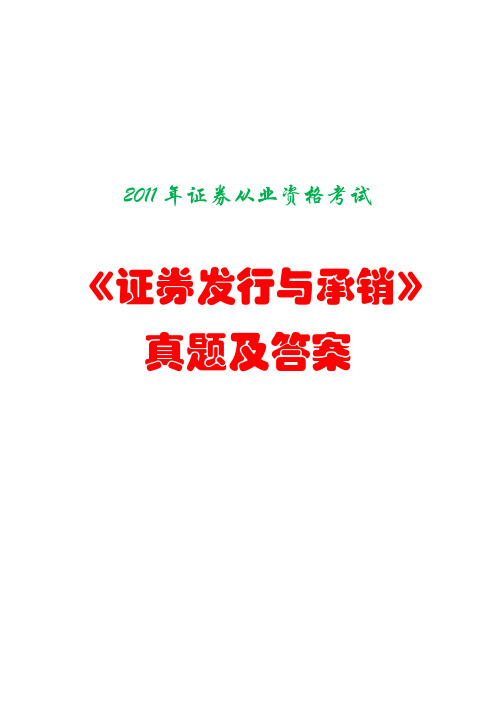 2011 年证券从业资格考试

《证券发行与承销》

真题及答案